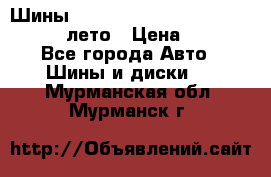 Шины

лето Цена
Все города Авто
Шины и диски
Мурманская обл
Мурманск г

http://Объявлений.сайт